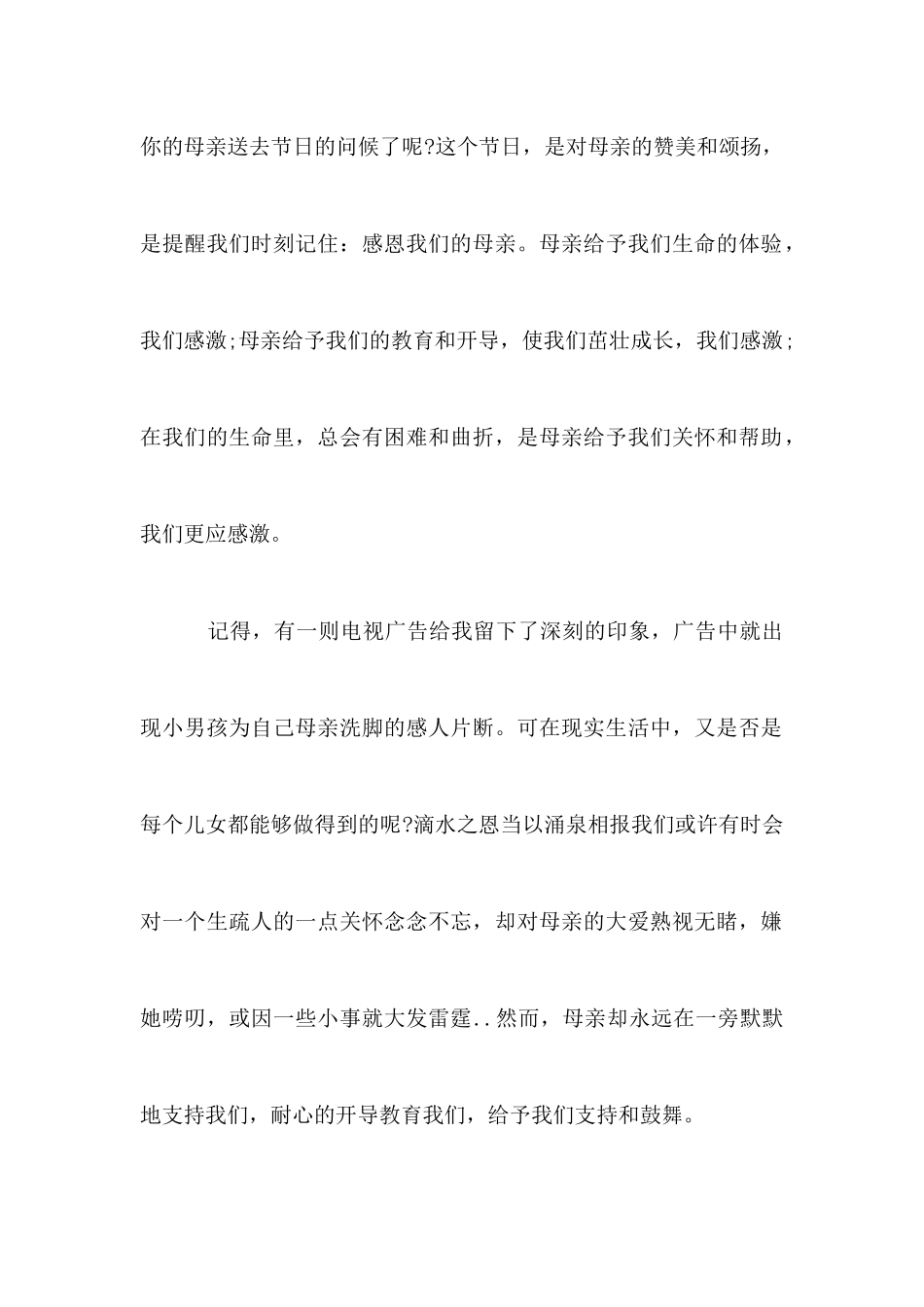 你的母亲送去节日的问候了呢?这个节日，是对母亲的赞美和颂扬，是提醒我们时刻记住：感恩我们的母亲。母亲给予我们生命的体验，我们感激;母亲给予我们的教育和开导，使我们茁壮成长，我们感激;在我们的生命里，总会有困难和曲折，是母亲给予我们关怀和帮助，我们更应感激。

记得，有一则电视广告给我留下了深刻的印象，广告中就出现小男孩为自己母亲洗脚的感人片断。可在现实生活中，又是否是每个儿女都能够做得到的呢?滴水之恩当以涌泉相报我们或许有时会对一个生疏人的一点关怀念念不忘，却对母亲的大爱熟视无睹，嫌她唠叨，或因一些小事就大发雷霆..然而，母亲却永远在一旁默默地支持我们，耐心的开导教育我们，给予我们支持和鼓舞。